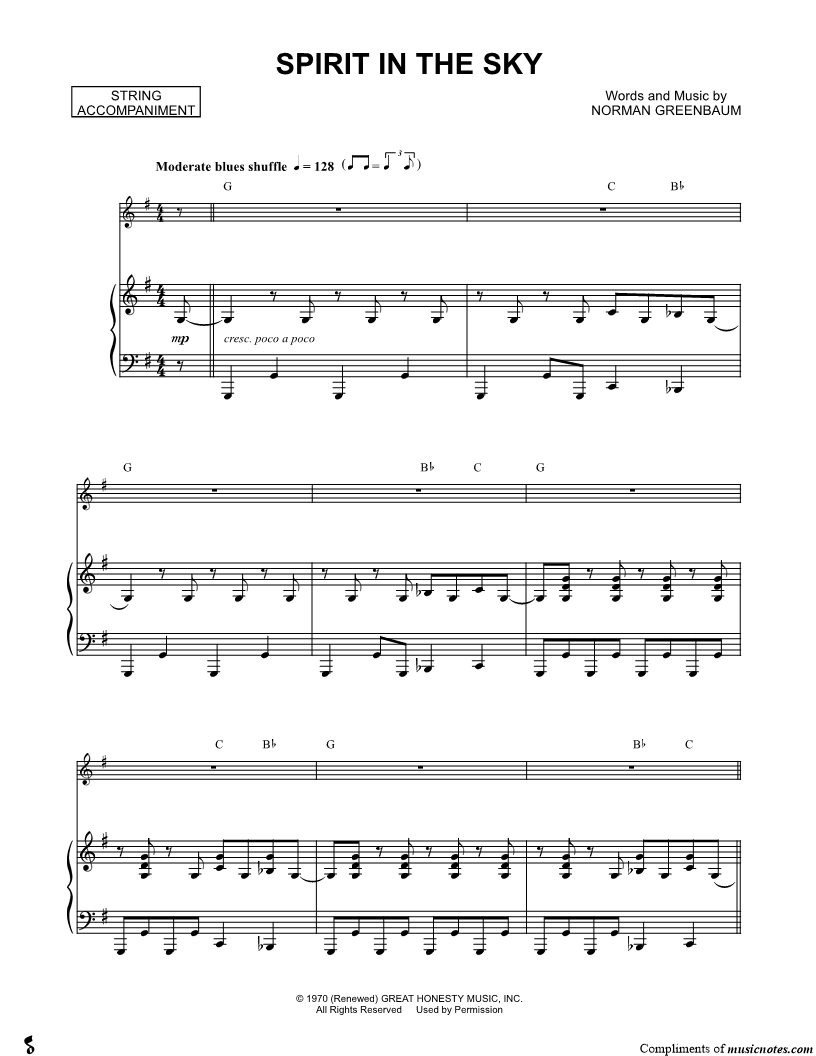 SPIRIT IN THE SKY

STRING ACCOMPANIMENT

Words and Music by
NORMAN GREENBAUM

Moderate blues shuffle ♩ = 128

G

C B♭

mp

cresc. poco a poco

G

B♭ C

G

C B♭

G

B♭ C

© 1970 (Renewed) GREAT HONESTY MUSIC, INC.
All Rights Reserved Used by Permission

Compliments of musicnotes.com